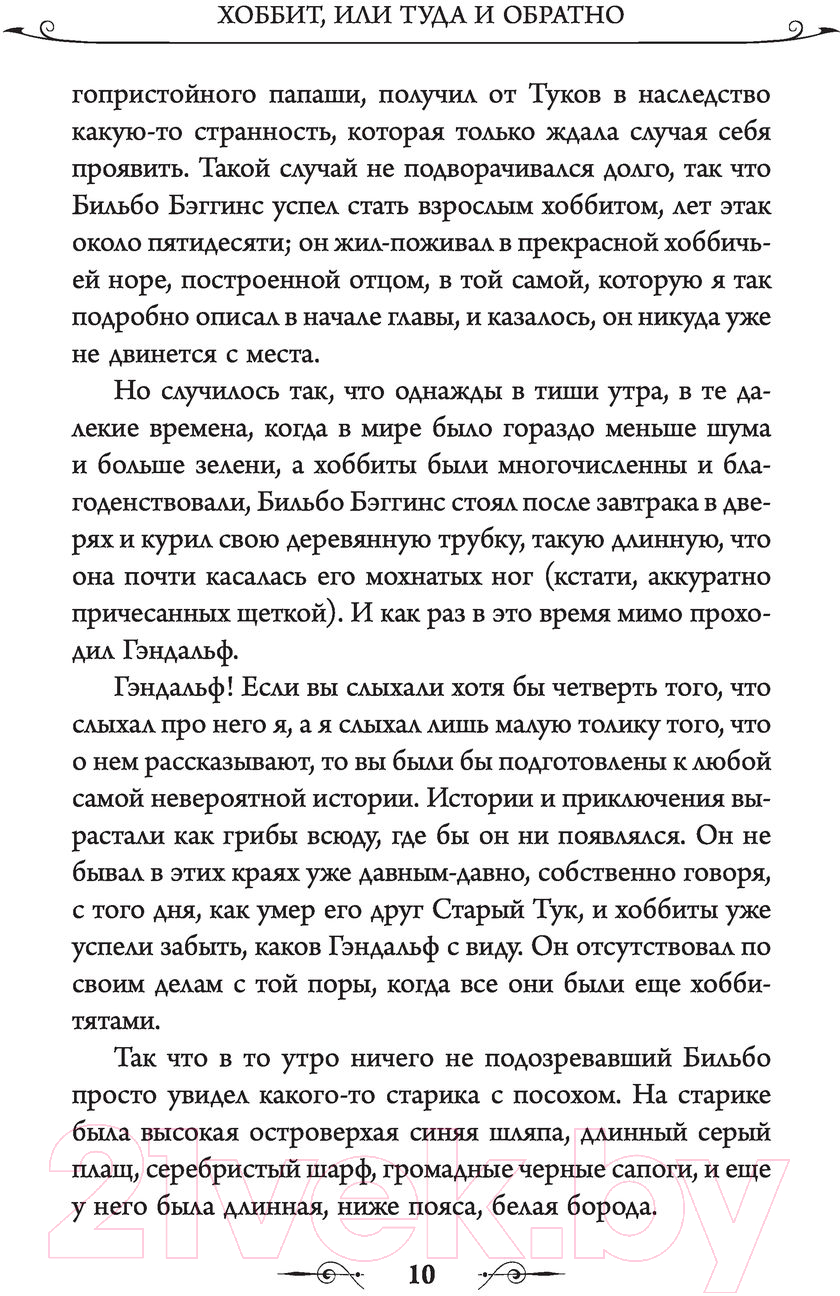 ХОББИТ, ИЛИ ТУДА И ОБРАТНО

гопристойного папаши, получил от Туков в наследство какую-то странность, которая только ждала случая себя проявить. Такой случай не подворачивался долго, так что Бильбо Бэггинс успел стать взрослым хоббитом, лет этак около пятидесяти; он жил-поживал в прекрасной хоббичьей норе, построенной отцом, в той самой, которую я так подробно описал в начале главы, и казалось, он никуда уже не двинется с места.

Но случилось так, что однажды в тиши утра, в те далекие времена, когда в мире было гораздо меньше шума и больше зелени, а хоббиты были многочисленны и благоденствовали, Бильбо Бэггинс стоял после завтрака в дверях и курил свою деревянную трубку, такую длинную, что она почти касалась его мохнатых ног (кстати, аккуратно причесанных щеткой). И как раз в это время мимо проходил Гэндальф.

Гэндальф! Если вы слыхали хотя бы четверть того, что слыхал про него я, а я слыхал лишь малую толику того, что о нем рассказывают, то вы были бы подготовлены к любой самой невероятной истории. Истории и приключения вырастали как грибы всюду, где бы он ни появлялся. Он не бывал в этих краях уже давным-давно, собственно говоря, с того дня, как умер его друг Старый Тук, и хоббиты уже успели забыть, каков Гэндальф с виду. Он отсутствовал по своим делам с той поры, когда все они были еще хоббитятами.

Так что в то утро ничего не подозревавший Бильбо просто увидел какого-то старика с посохом. На старике была высокая островерхая синяя шляпа, длинный серый плащ, серебристый шарф, громадные черные сапоги, и еще у него была длинная, ниже пояса, белая борода.

10

21vek.by